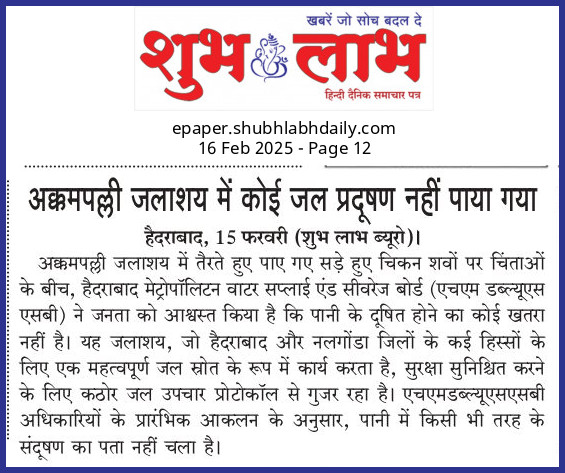 खबरें जो सोच बदल दे

शुभ लाभ

हिन्दी दैनिक समाचार पत्र

epaper.shubhlabhdaily.com
16 Feb 2025 - Page 12

अक्कमपल्ली जलाशय में कोई जल प्रदूषण नहीं पाया गया

हैदराबाद, 15 फरवरी (शुभ लाभ ब्यूरो)।

अक्कमपल्ली जलाशय में तैरते हुए पाए गए सड़े हुए चिकन शवों पर चिंताओं के बीच, हैदराबाद मेट्रोपॉलिटन वाटर सप्लाई एंड सीवरेज बोर्ड (एचएम डब्ल्यूएस एसबी) ने जनता को आश्वस्त किया है कि पानी के दूषित होने का कोई खतरा नहीं है। यह जलाशय, जो हैदराबाद और नलगोंडा जिलों के कई हिस्सों के लिए एक महत्वपूर्ण जल स्रोत के रूप में कार्य करता है, सुरक्षा सुनिश्चित करने के लिए कठोर जल उपचार प्रोटोकॉल से गुजर रहा है। एचएमडब्ल्यूएसएसबी अधिकारियों के प्रारंभिक आकलन के अनुसार, पानी में किसी भी तरह के संदूषण का पता नहीं चला है।